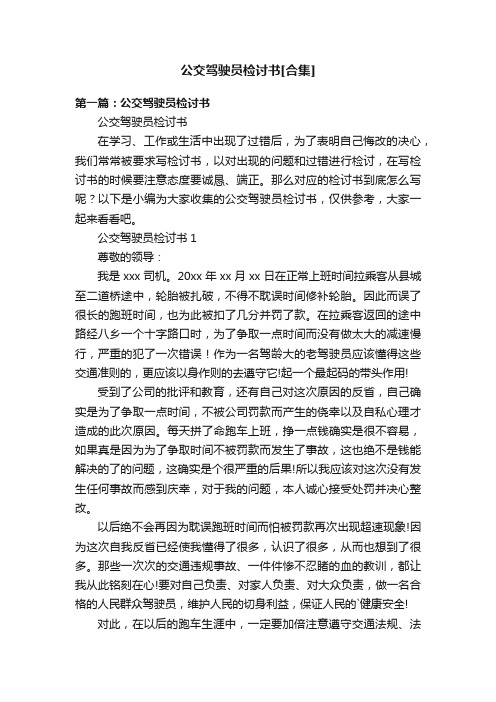 公交驾驶员检讨书[合集]

第一篇：公交驾驶员检讨书

公交驾驶员检讨书

在学习、工作或生活中出现了过错后，为了表明自己悔改的决心，我们常常被要求写检讨书，以对出现的问题和过错进行检讨，在写检讨书的时候要注意态度要诚恳、端正。那么对应的检讨书到底怎么写呢？以下是小编为大家收集的公交驾驶员检讨书，仅供参考，大家一起来看看吧。

公交驾驶员检讨书 1

尊敬的领导：

我是 xxx 司机。20xx 年 xx 月 xx 日在正常上班时间拉乘客从县城至二道桥途中，轮胎被扎破，不得不耽误时间修补轮胎。因此而误了很长的跑班时间，也为此被扣了几分并罚了款。在拉乘客返回的途中路经八乡一个十字路口时，为了争取一点时间而没有做太大的减速慢行，严重的犯了一次错误！作为一名驾龄大的老驾驶员应该懂得这些交通准则的，更应该以身作则的去遵守它!起一个最起码的带头作用!

受到了公司的批评和教育，还有自己对这次原因的反省，自己确实是为了争取一点时间，不被公司罚款而产生的侥幸以及自私心理才造成的此次原因。每天拼了命跑车上班，挣一点钱确实是很不容易，如果真是因为为了争取时间不被罚款而发生了事故，这也绝不是钱能解决的了的问题，这确实是个很严重的后果!所以我应该对这次没有发生任何事故而感到庆幸，对于我的问题，本人诚心接受处罚并决心整改。

以后绝不会再因为耽误跑班时间而怕被罚款再次出现超速现象!因为这次自我反省已经使我懂得了很多，认识了很多，从而也想到了很多。那些一次次的交通违规事故、一件件惨不忍睹的血的教训，都让我从此铭刻在心!要对自己负责、对家人负责、对大众负责，做一名合格的人民群众驾驶员，维护人民的切身利益，保证人民的`健康安全!

对此，在以后的跑车生涯中，一定要加倍注意遵守交通法规、法